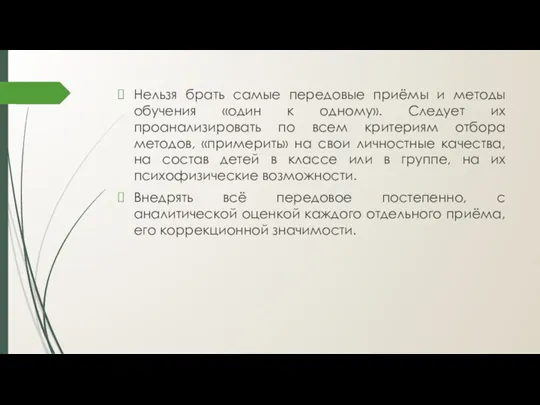 Нельзя брать самые передовые приёмы и методы обучения «один к одному». Следует их проанализировать по всем критериям отбора методов, «примерить» на свои личностные качества, на состав детей в классе или в группе, на их психофизические возможности.

Внедрять всё передовое постепенно, с аналитической оценкой каждого отдельного приёма, его коррекционной значимости.